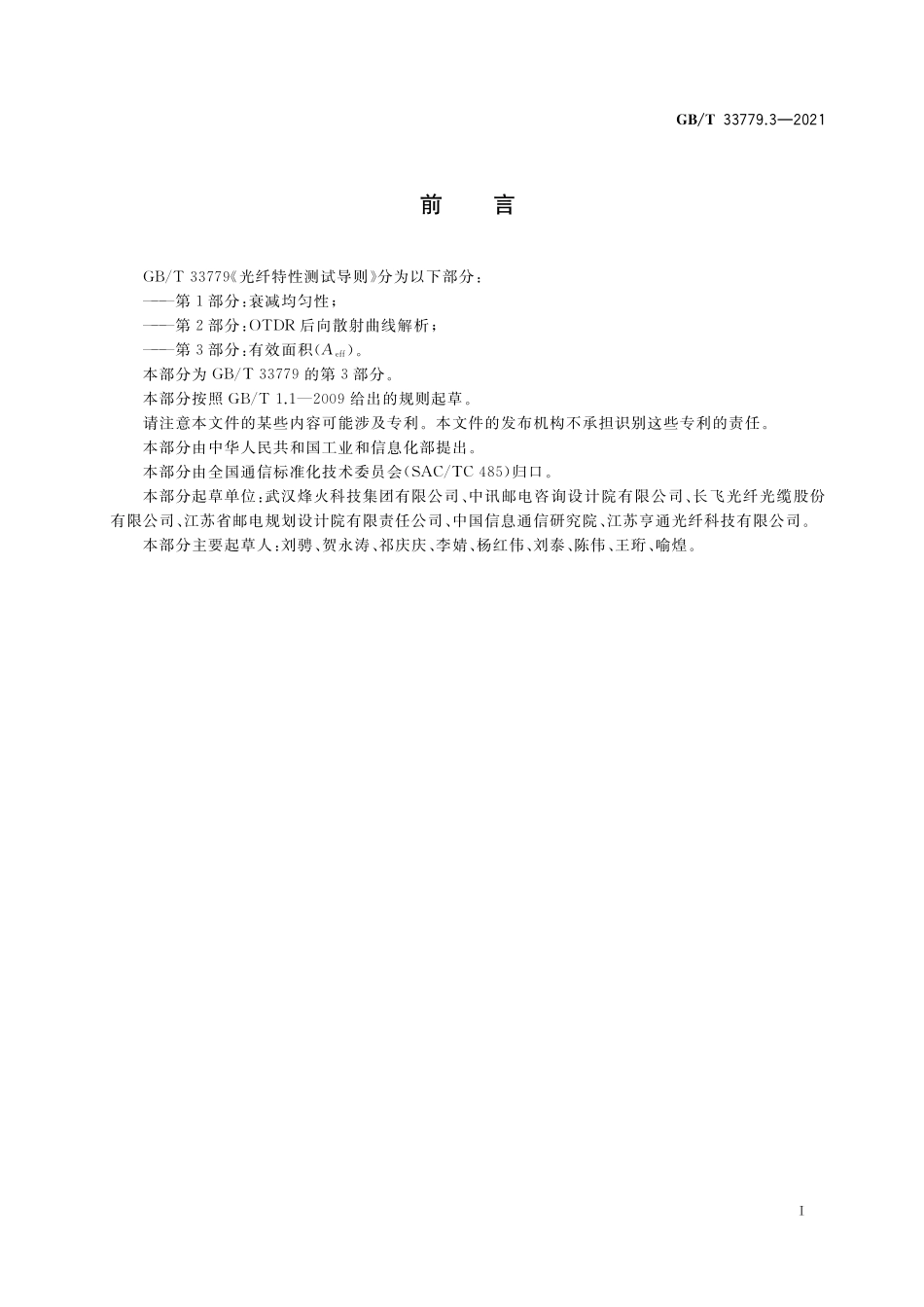 GB/T 33779.3—2021

前　言

GB/T 33779《光纤特性测试导则》分为以下部分：

——第1部分：衰减均匀性；

——第2部分：OTDR后向散射曲线解析；

——第3部分：有效面积($A_{eff}$)。

本部分为GB/T 33779的第3部分。

本部分按照GB/T 1.1—2009给出的规则起草。

请注意本文件的某些内容可能涉及专利。本文件的发布机构不承担识别这些专利的责任。

本部分由中华人民共和国工业和信息化部提出。

本部分由全国通信标准化技术委员会(SAC/TC 485)归口。

本部分起草单位：武汉烽火科技集团有限公司、中讯邮电咨询设计院有限公司、长飞光纤光缆股份有限公司、江苏省邮电规划设计院有限责任公司、中国信息通信研究院、江苏亨通光纤科技有限公司。

本部分主要起草人：刘骋、贺永涛、祁庆庆、李婧、杨红伟、刘泰、陈伟、王珩、喻煌。

I